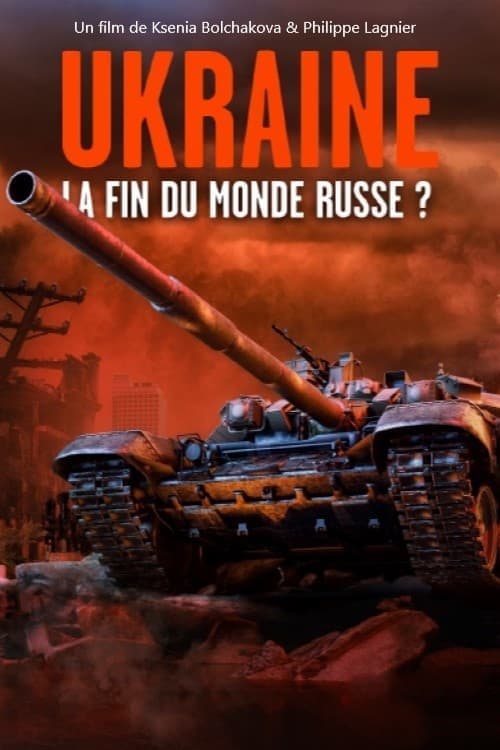 Un film de Ksenia Bolchakova & Philippe Lagnier

UKRAINE

LA FIN DU MONDE RUSSE ?